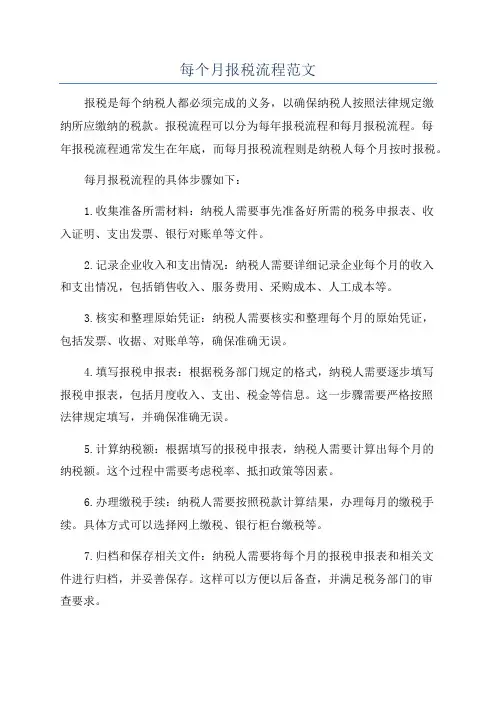 每个月报税流程范文

报税是每个纳税人都必须完成的义务，以确保纳税人按照法律规定缴纳所应缴纳的税款。报税流程可以分为每年报税流程和每月报税流程。每年报税流程通常发生在年底，而每月报税流程则是纳税人每个月按时报税。

每月报税流程的具体步骤如下：

1.收集准备所需材料：纳税人需要事先准备好所需的税务申报表、收入证明、支出发票、银行对账单等文件。

2.记录企业收入和支出情况：纳税人需要详细记录企业每个月的收入和支出情况，包括销售收入、服务费用、采购成本、人工成本等。

3.核实和整理原始凭证：纳税人需要核实和整理每个月的原始凭证，包括发票、收据、对账单等，确保准确无误。

4.填写报税申报表：根据税务部门规定的格式，纳税人需要逐步填写报税申报表，包括月度收入、支出、税金等信息。这一步骤需要严格按照法律规定填写，并确保准确无误。

5.计算纳税额：根据填写的报税申报表，纳税人需要计算出每个月的纳税额。这个过程中需要考虑税率、抵扣政策等因素。

6.办理缴税手续：纳税人需要按照税款计算结果，办理每月的缴税手续。具体方式可以选择网上缴税、银行柜台缴税等。

7.归档和保存相关文件：纳税人需要将每个月的报税申报表和相关文件进行归档，并妥善保存。这样可以方便以后备查，并满足税务部门的审查要求。